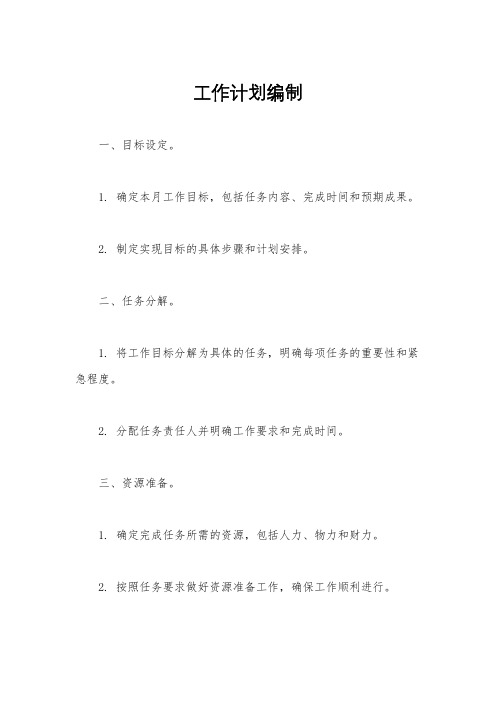 工作计划编制

一、目标设定。

1. 确定本月工作目标，包括任务内容、完成时间和预期成果。

2. 制定实现目标的具体步骤和计划安排。

二、任务分解。

1. 将工作目标分解为具体的任务，明确每项任务的重要性和紧急程度。

2. 分配任务责任人并明确工作要求和完成时间。

三、资源准备。

1. 确定完成任务所需的资源，包括人力、物力和财力。

2. 按照任务要求做好资源准备工作，确保工作顺利进行。